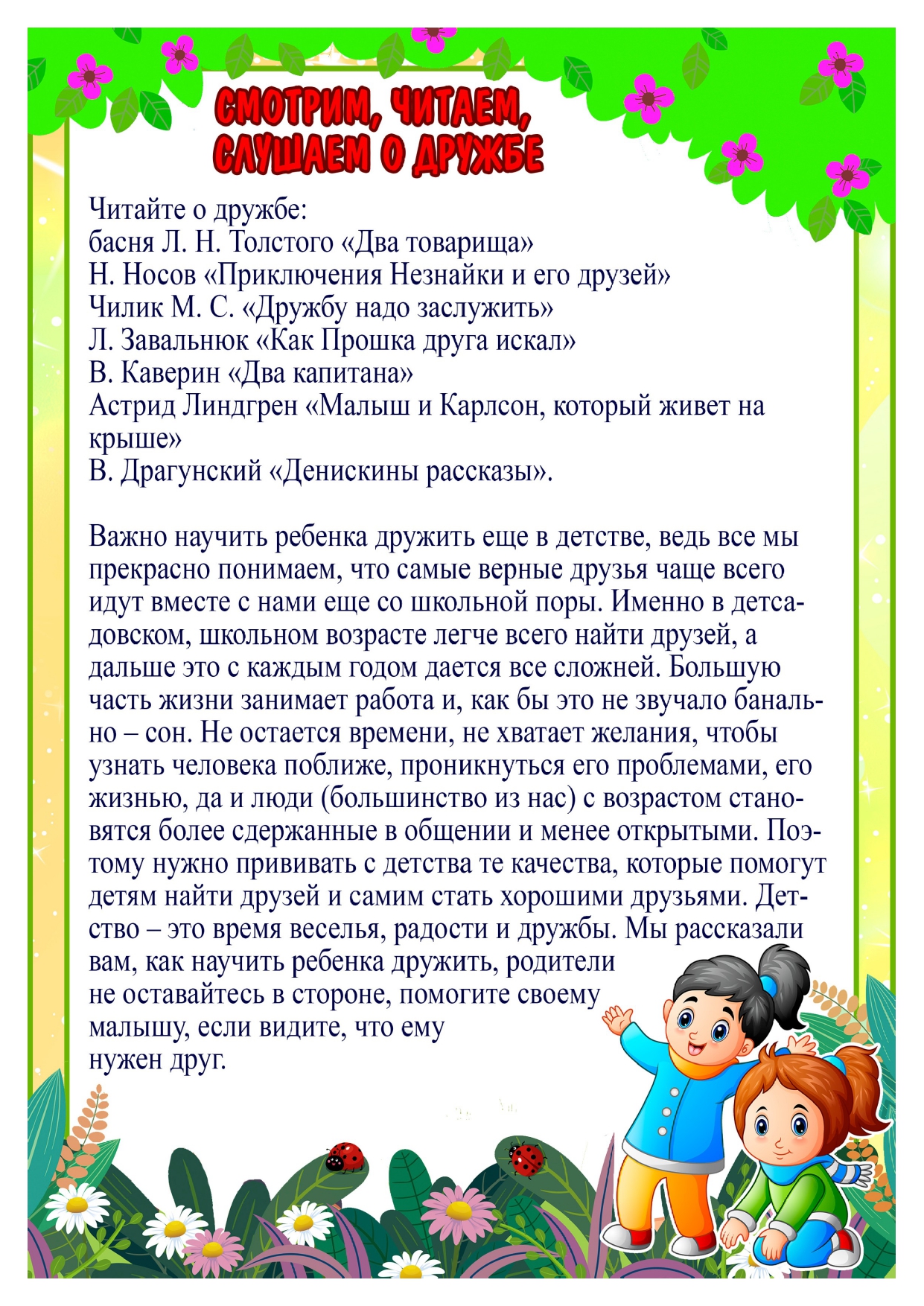 СМОТРИМ, ЧИТАЕМ, СЛУШАЕМ О ДРУЖБЕ

Читайте о дружбе:
басня Л. Н. Толстого «Два товарища»
Н. Носов «Приключения Незнайки и его друзей»
Чилик М. С. «Дружбу надо заслужить»
Л. Завальнюк «Как Прошка друга искал»
В. Каверин «Два капитана»
Астрид Линдгрен «Малыш и Карлсон, который живет на крыше»
В. Драгунский «Денискины рассказы».

Важно научить ребенка дружить еще в детстве, ведь все мы прекрасно понимаем, что самые верные друзья чаще всего идут вместе с нами еще со школьной поры. Именно в детсадовском, школьном возрасте легче всего найти друзей, а дальше это с каждым годом дается все сложней. Большую часть жизни занимает работа и, как бы это не звучало банально – сон. Не остается времени, не хватает желания, чтобы узнать человека поближе, проникнуться его проблемами, его жизнью, да и люди (большинство из нас) с возрастом становятся более сдержанные в общении и менее открытыми. Поэтому нужно прививать с детства те качества, которые помогут детям найти друзей и самим стать хорошими друзьями. Детство – это время веселья, радости и дружбы. Мы рассказали вам, как научить ребенка дружить, родители не оставайтесь в стороне, помогите своему малышу, если видите, что ему нужен друг.